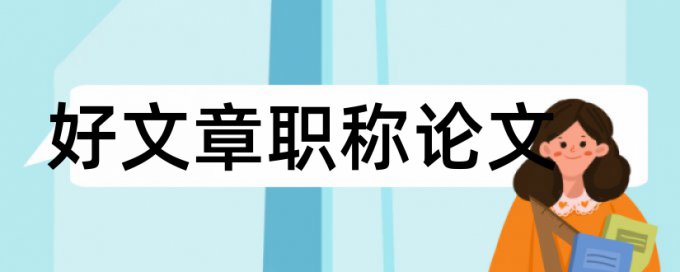 好文章职称论文